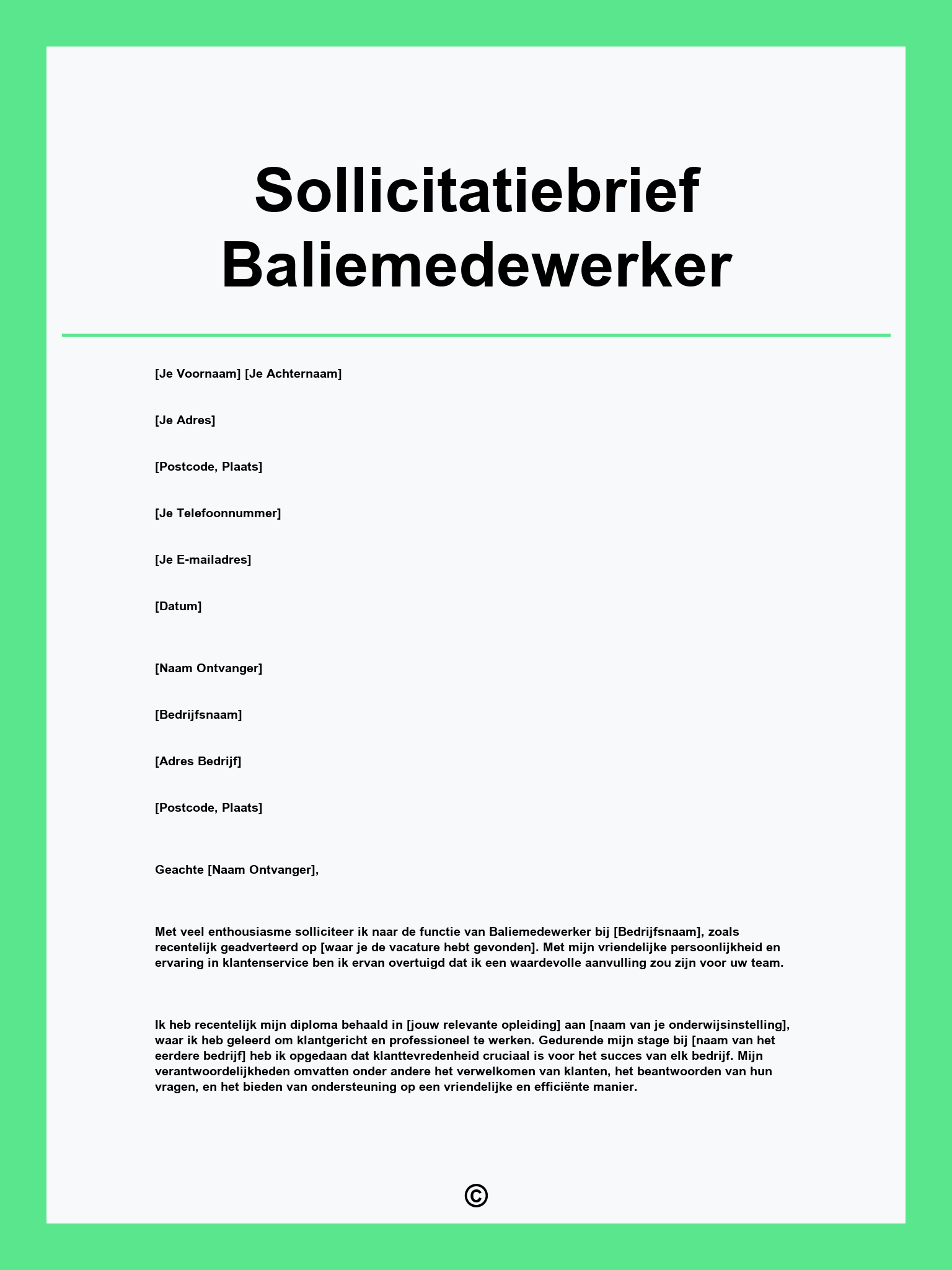 Sollicitatiebrief Baliemedewerker

[Je Voornaam] [Je Achternaam]

[Je Adres]

[Postcode, Plaats]

[Je Telefoonnummer]

[Je E-mailadres]

[Datum]

[Naam Ontvanger]

[Bedrijfsnaam]

[Adres Bedrijf]

[Postcode, Plaats]

Geachte [Naam Ontvanger],

Met veel enthousiasme solliciteer ik naar de functie van Baliemedewerker bij [Bedrijfsnaam], zoals recentelijk geadverteerd op [waar je de vacature hebt gevonden]. Met mijn vriendelijke persoonlijkheid en ervaring in klantenservice ben ik ervan overtuigd dat ik een waardevolle aanvulling zou zijn voor uw team.

Ik heb recentelijk mijn diploma behaald in [jouw relevante opleiding] aan [naam van je onderwijsinstelling], waar ik heb geleerd om klantgericht en professioneel te werken. Gedurende mijn stage bij [naam van het eerdere bedrijf] heb ik opgedaan dat klanttevredenheid cruciaal is voor het succes van elk bedrijf. Mijn verantwoordelijkheden omvatten onder andere het verwelkomen van klanten, het beantwoorden van hun vragen, en het bieden van ondersteuning op een vriendelijke en efficiënte manier.

©